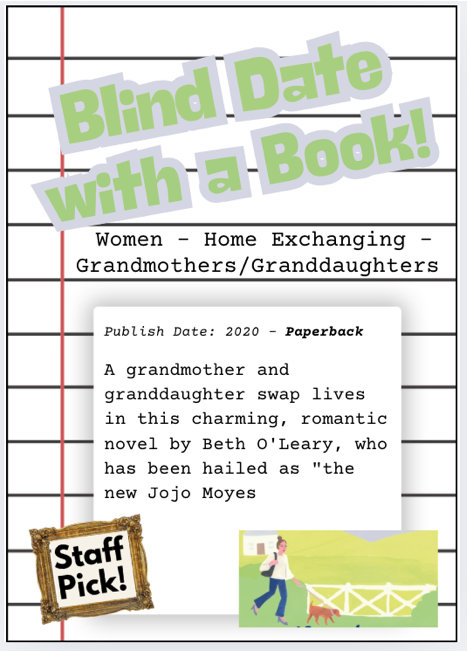 Blind Date with a Book!

Women - Home Exchanging - Grandmothers/Granddaughters

Publish Date: 2020 - Paperback

A grandmother and granddaughter swap lives in this charming, romantic novel by Beth O'Leary, who has been hailed as "the new Jojo Moyes

Staff Pick!